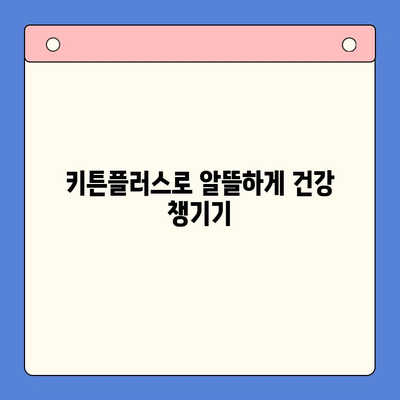 키튼플러스로 알뜰하게 건강 챙기기